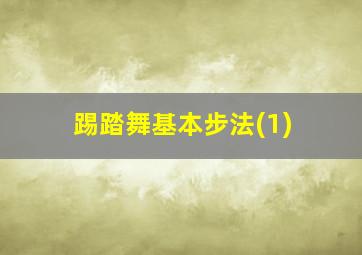 踢踏舞基本步法(1)